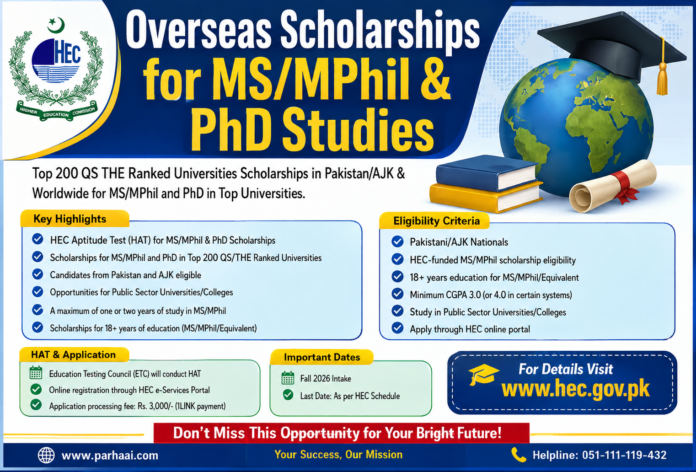 HEC
HIGHER EDUCATION COMMISSION

Overseas Scholarships for MS/MPhil & PhD Studies

Top 200 QS THE Ranked Universities Scholarships in Pakistan/AJK & Worldwide for MS/MPhil and PhD in Top Universities.

Key Highlights
HEC Aptitude Test (HAT) for MS/MPhil & PhD Scholarships
Scholarships for MS/MPhil and PhD in Top 200 QS/THE Ranked Universities
Candidates from Pakistan and AJK eligible
Opportunities for Public Sector Universities/Colleges
A maximum of one or two years of study in MS/MPhil
Scholarships for 18+ years of education (MS/MPhil/Equivalent)

Eligibility Criteria
Pakistani/AJK Nationals
HEC-funded MS/MPhil scholarship eligibility
18+ years education for MS/MPhil/Equivalent
Minimum CGPA 3.0 (or 4.0 in certain systems)
Study in Public Sector Universities/Colleges
Apply through HEC online portal

HAT & Application
Education Testing Council (ETC) will conduct HAT
Online registration through HEC e-Services Portal
Application processing fee: Rs. 3,000/- (1LINK payment)

Important Dates
Fall 2026 Intake
Last Date: As per HEC Schedule

For Details Visit
www.hec.gov.pk

Don't Miss This Opportunity for Your Bright Future!

www.parhaai.com
Your Success, Our Mission
Helpline: 051-111-119-432